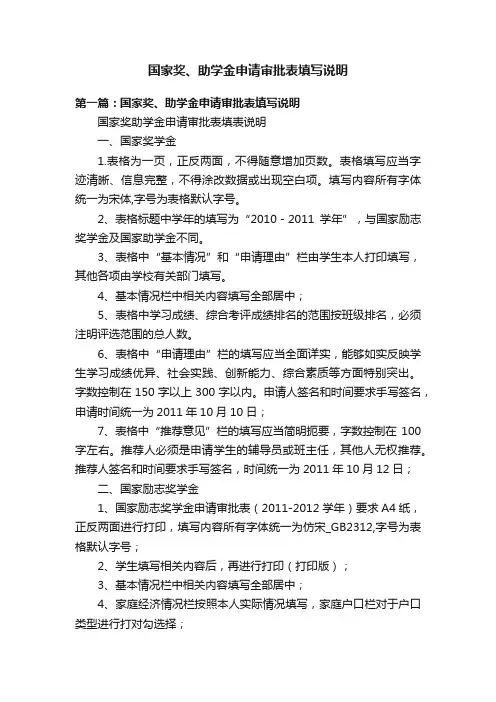 国家奖、助学金申请审批表填写说明

第一篇：国家奖、助学金申请审批表填写说明

国家奖助学金申请审批表填表说明

一、国家奖学金

1.表格为一页，正反两面，不得随意增加页数。表格填写应当字迹清晰、信息完整，不得涂改数据或出现空白项。填写内容所有字体统一为宋体,字号为表格默认字号。

2、表格标题中学年的填写为“2010 - 2011 学年”，与国家励志奖学金及国家助学金不同。

3、表格中“基本情况”和“申请理由”栏由学生本人打印填写，其他各项由学校有关部门填写。

4、基本情况栏中相关内容填写全部居中；

5、表格中学习成绩、综合考评成绩排名的范围按班级排名，必须注明评选范围的总人数。

6、表格中“申请理由”栏的填写应当全面详实，能够如实反映学生学习成绩优异、社会实践、创新能力、综合素质等方面特别突出。字数控制在 150 字以上 300 字以内。申请人签名和时间要求手写签名，申请时间统一为 2011 年 10 月 10 日；

7、表格中“推荐意见”栏的填写应当简明扼要，字数控制在 100 字左右。推荐人必须是申请学生的辅导员或班主任，其他人无权推荐。推荐人签名和时间要求手写签名，时间统一为 2011 年 10 月 12 日；

二、国家励志奖学金

1、国家励志奖学金申请审批表（2011-2012 学年）要求 A4 纸，正反两面进行打印，填写内容所有字体统一为仿宋_GB2312,字号为表格默认字号；

2、学生填写相关内容后，再进行打印（打印版）；

3、基本情况栏中相关内容填写全部居中；

4、家庭经济情况栏按照本人实际情况填写，家庭户口栏对于户口类型进行打对勾选择；